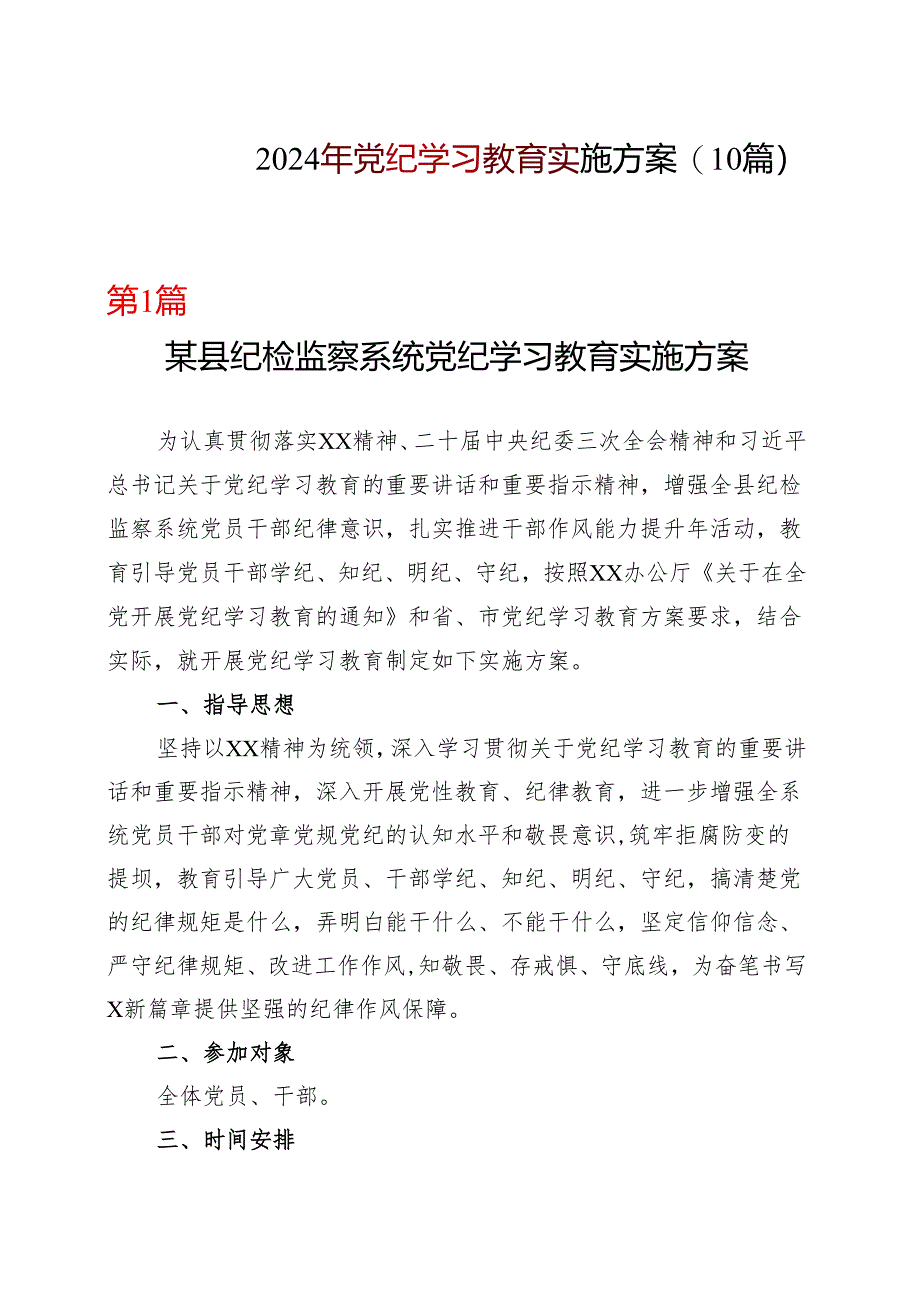 2024年党纪学习教育实施方案（10篇）

第1篇

某县纪检监察系统党纪学习教育实施方案

为认真贯彻落实XX精神、二十届中央纪委三次全会精神和习近平总书记关于党纪学习教育的重要讲话和重要指示精神，增强全县纪检监察系统党员干部纪律意识，扎实推进干部作风能力提升年活动，教育引导党员干部学纪、知纪、明纪、守纪，按照XX办公厅《关于在全党开展党纪学习教育的通知》和省、市党纪学习教育方案要求，结合实际，就开展党纪学习教育制定如下实施方案。

一、指导思想

坚持以XX精神为统领，深入学习贯彻关于党纪学习教育的重要讲话和重要指示精神，深入开展党性教育、纪律教育，进一步增强全系统党员干部对党章党规党纪的认知水平和敬畏意识，筑牢拒腐防变的提坝，教育引导广大党员、干部学纪、知纪、明纪、守纪，搞清楚党的纪律规矩是什么，弄明白能干什么、不能干什么，坚定信仰信念、严守纪律规矩、改进工作作风，知敬畏、存戒惧、守底线，为奋笔书写X新篇章提供坚强的纪律作风保障。

二、参加对象

全体党员、干部。

三、时间安排